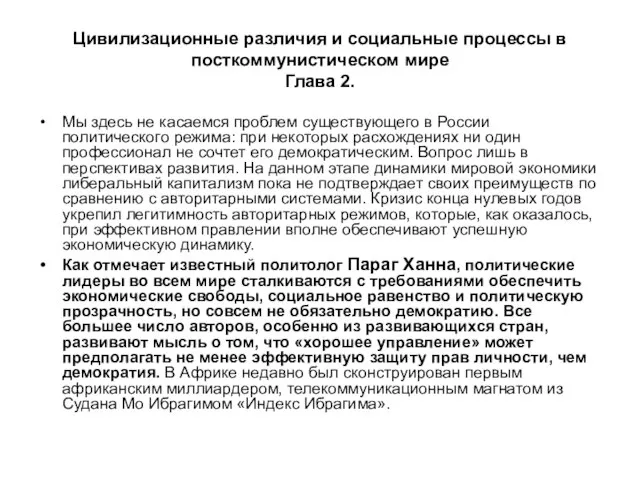 Цивилизационные различия и социальные процессы в посткоммунистическом мире
Глава 2.

• Мы здесь не касаемся проблем существующего в России политического режима: при некоторых расхождениях ни один профессионал не сочтет его демократическим. Вопрос лишь в перспективах развития. На данном этапе динамики мировой экономики либеральный капитализм пока не подтверждает своих преимуществ по сравнению с авторитарными системами. Кризис конца нулевых годов укрепил легитимность авторитарных режимов, которые, как оказалось, при эффективном правлении вполне обеспечивают успешную экономическую динамику.

• Как отмечает известный политолог Параг Ханна, политические лидеры во всем мире сталкиваются с требованиями обеспечить экономические свободы, социальное равенство и политическую прозрачность, но совсем не обязательно демократию. Все большее число авторов, особенно из развивающихся стран, развивают мысль о том, что «хорошее управление» может предполагать не менее эффективную защиту прав личности, чем демократия. В Африке недавно был сконструирован первым африканским миллиардером, телекоммуникационным магнатом из Судана Мо Ибрагимом «Индекс Ибрагима».